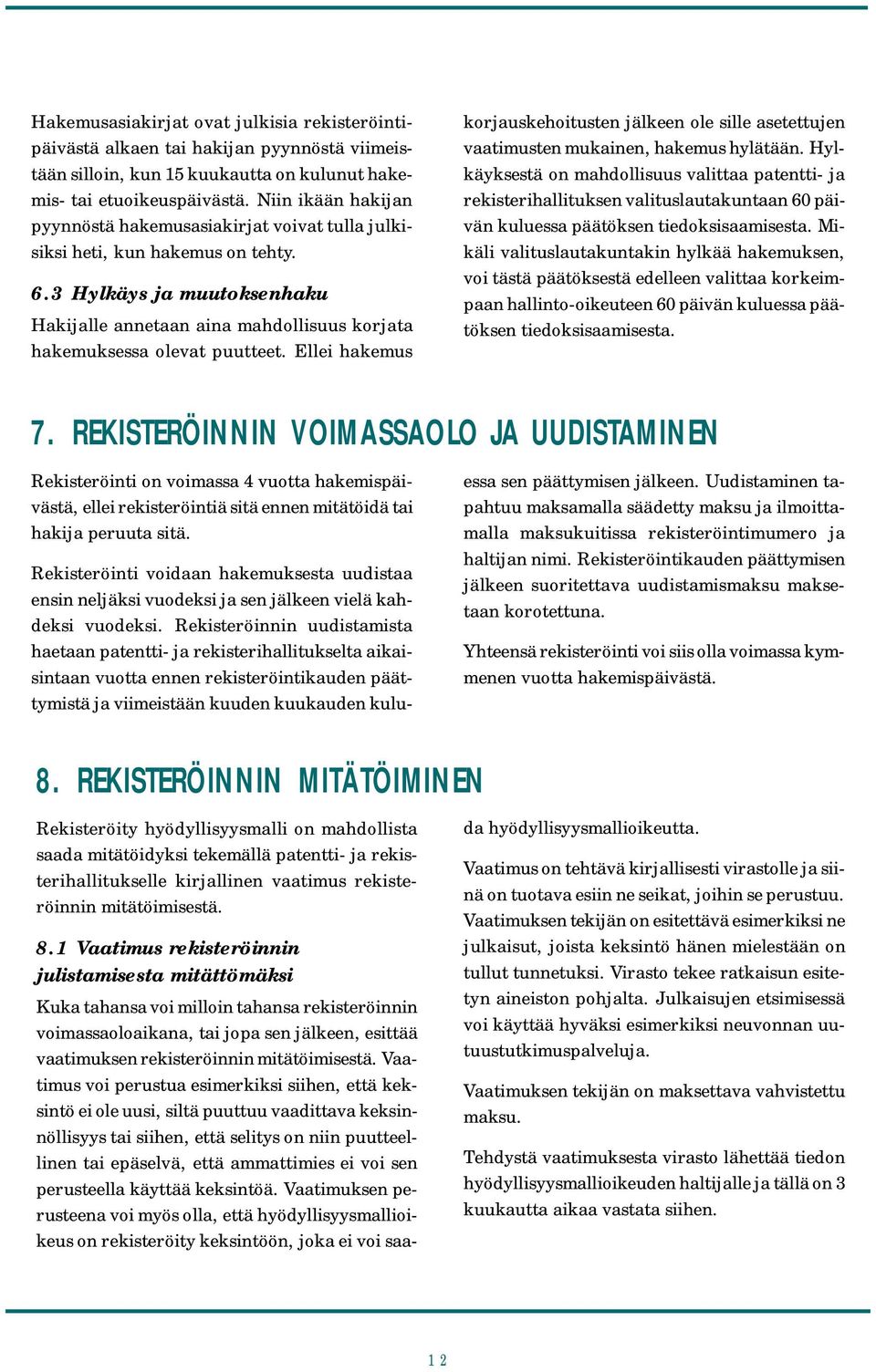 Hakemusasiakirjat ovat julkisia rekisteröintipäivästä alkaen tai hakijan pyynnöstä viimeistään silloin, kun 15 kuukautta on kulunut hakemis- tai etuoikeuspäivästä. Niin ikään hakijan pyynnöstä hakemusasiakirjat voivat tulla julkisiksi heti, kun hakemus on tehty.

6.3 Hylkäys ja muutoksenhaku

Hakijalle annetaan aina mahdollisuus korjata hakemuksessa olevat puutteet. Ellei hakemus korjauskehoitusten jälkeen ole sille asetettujen vaatimusten mukainen, hakemus hylätään. Hylkäyksestä on mahdollisuus valittaa patentti- ja rekisterihallituksen valituslautakuntaan 60 päivän kuluessa päätöksen tiedoksisaamisesta. Mikäli valituslautakuntakin hylkää hakemuksen, voi tästä päätöksestä edelleen valittaa korkeimpaan hallinto-oikeuteen 60 päivän kuluessa päätöksen tiedoksisaamisesta.

7. REKISTERÖINNIN VOIMASSAOLO JA UUDISTAMINEN

Rekisteröinti on voimassa 4 vuotta hakemispäivästä, ellei rekisteröintiä sitä ennen mitätöidä tai hakija peruuta sitä.

Rekisteröinti voidaan hakemuksesta uudistaa ensin neljäksi vuodeksi ja sen jälkeen vielä kahdeksi vuodeksi. Rekisteröinnin uudistamista haetaan patentti- ja rekisterihallitukselta aikaisintaan vuotta ennen rekisteröintikauden päättymistä ja viimeistään kuuden kuukauden kuluessa sen päättymisen jälkeen. Uudistaminen tapahtuu maksamalla säädetty maksu ja ilmoittamalla maksukuitissa rekisteröintimumero ja haltijan nimi. Rekisteröintikauden päättymisen jälkeen suoritettava uudistamismaksu maksetaan korotettuna.

Yhteensä rekisteröinti voi siis olla voimassa kymmenen vuotta hakemispäivästä.

8. REKISTERÖINNIN MITÄTÖIMINEN

Rekisteröity hyödyllisyysmalli on mahdollista saada mitätöidyksi tekemällä patentti- ja rekisterihallitukselle kirjallinen vaatimus rekisteröinnin mitätöimisestä.

8.1 Vaatimus rekisteröinnin julistamisesta mitättömäksi

Kuka tahansa voi milloin tahansa rekisteröinnin voimassaoloaikana, tai jopa sen jälkeen, esittää vaatimuksen rekisteröinnin mitätöimisestä. Vaatimus voi perustua esimerkiksi siihen, että keksintö ei ole uusi, siltä puuttuu vaadittava keksinnöllisyys tai siihen, että selitys on niin puutteellinen tai epäselvä, että ammattimies ei voi sen perusteella käyttää keksintöä. Vaatimuksen perusteena voi myös olla, että hyödyllisyysmallioikeus on rekisteröity keksintöön, joka ei voi saada hyödyllisyysmallioikeutta.

Vaatimus on tehtävä kirjallisesti virastolle ja siinä on tuotava esiin ne seikat, joihin se perustuu. Vaatimuksen tekijän on esitettävä esimerkiksi ne julkaisut, joista keksintö hänen mielestään on tullut tunnetuksi. Virasto tekee ratkaisun esitetyn aineiston pohjalta. Julkaisujen etsimisessä voi käyttää hyväksi esimerkiksi neuvonnan uutuustutkimuspalveluja.

Vaatimuksen tekijän on maksettava vahvistettu maksu.

Tehdystä vaatimuksesta virasto lähettää tiedon hyödyllisyysmallioikeuden haltijalle ja tällä on 3 kuukautta aikaa vastata siihen.

12